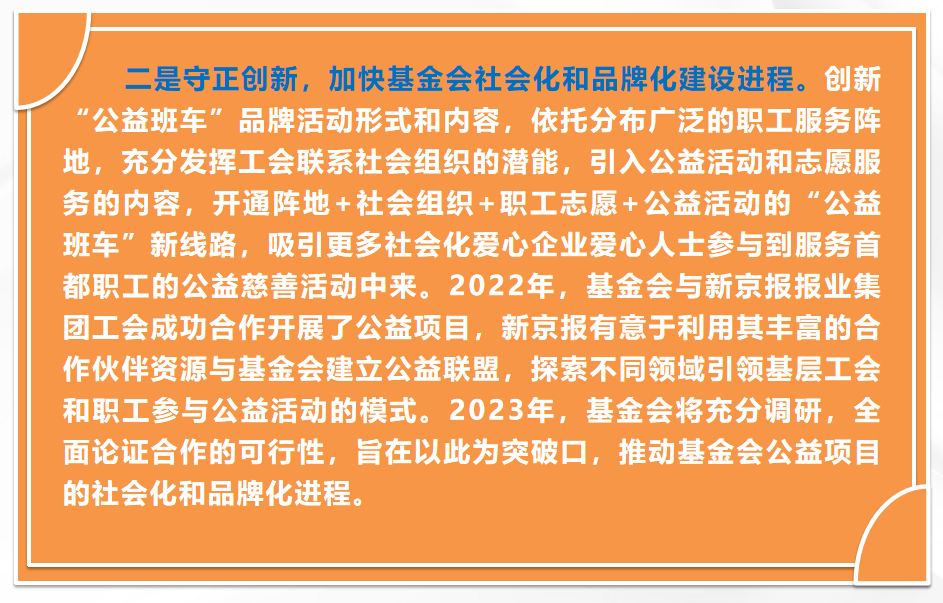 二是守正创新，加快基金会社会化和品牌化建设进程。创新“公益班车”品牌活动形式和内容，依托分布广泛的职工服务阵地，充分发挥工会联系社会组织的潜能，引入公益活动和志愿服务的内容，开通阵地+社会组织+职工志愿+公益活动的“公益班车”新线路，吸引更多社会化爱心企业爱心人士参与到服务首都职工的公益慈善活动中来。2022年，基金会与新京报报业集团工会成功合作开展了公益项目，新京报有意于利用其丰富的合作伙伴资源与基金会建立公益联盟，探索不同领域引领基层工会和职工参与公益活动的模式。2023年，基金会将充分调研，全面论证合作的可行性，旨在以此为突破口，推动基金会公益项目的社会化和品牌化进程。